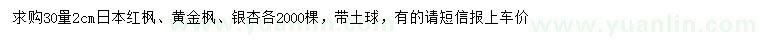 求购30量2cm日本红枫、黄金枫、银杏各2000棵，带土球，有的请短信报上车价

www.yuanlin.com

www.yuanlin.com